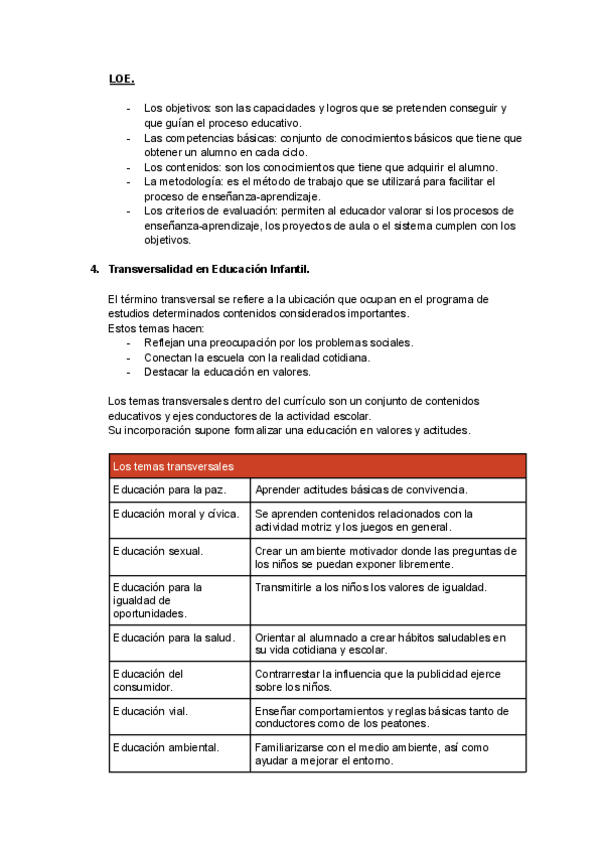 LOE.

- Los objetivos: son las capacidades y logros que se pretenden conseguir y que guían el proceso educativo.
- Las competencias básicas: conjunto de conocimientos básicos que tiene que obtener un alumno en cada ciclo.
- Los contenidos: son los conocimientos que tiene que adquirir el alumno.
- La metodología: es el método de trabajo que se utilizará para facilitar el proceso de enseñanza-aprendizaje.
- Los criterios de evaluación: permiten al educador valorar si los procesos de enseñanza-aprendizaje, los proyectos de aula o el sistema cumplen con los objetivos.

4. Transversalidad en Educación Infantil.

El término transversal se refiere a la ubicación que ocupan en el programa de estudios determinados contenidos considerados importantes.
Estos temas hacen:
- Reflejan una preocupación por los problemas sociales.
- Conectan la escuela con la realidad cotidiana.
- Destacar la educación en valores.

Los temas transversales dentro del currículo son un conjunto de contenidos educativos y ejes conductores de la actividad escolar.
Su incorporación supone formalizar una educación en valores y actitudes.

| Los temas transversales | |
|---|---|
| Educación para la paz. | Aprender actitudes básicas de convivencia. |
| Educación moral y cívica. | Se aprenden contenidos relacionados con la actividad motriz y los juegos en general. |
| Educación sexual. | Crear un ambiente motivador donde las preguntas de los niños se puedan exponer libremente. |
| Educación para la igualdad de oportunidades. | Transmitirle a los niños los valores de igualdad. |
| Educación para la salud. | Orientar al alumnado a crear hábitos saludables en su vida cotidiana y escolar. |
| Educación del consumidor. | Contrarrestar la influencia que la publicidad ejerce sobre los niños. |
| Educación vial. | Enseñar comportamientos y reglas básicas tanto de conductores como de los peatones. |
| Educación ambiental. | Familiarizarse con el medio ambiente, así como ayudar a mejorar el entorno. |